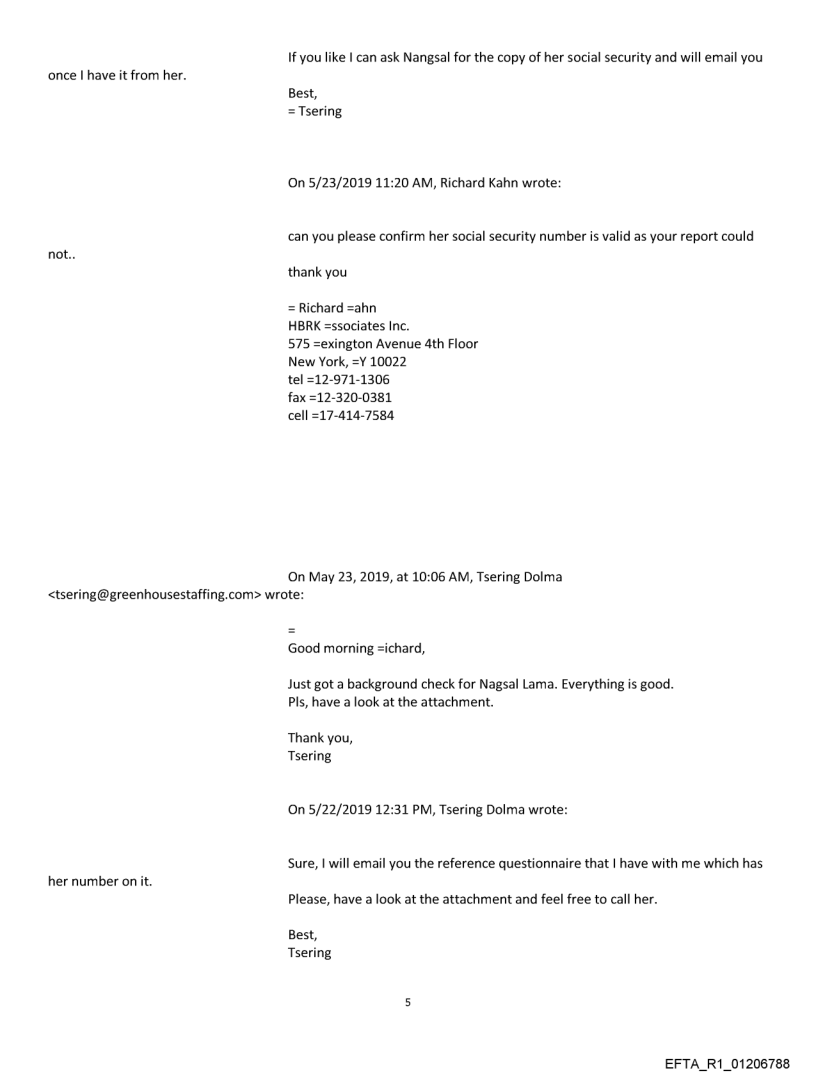 If you like I can ask Nangsal for the copy of her social security and will email you once I have it from her.

Best,
= Tsering

On 5/23/2019 11:20 AM, Richard Kahn wrote:

can you please confirm her social security number is valid as your report could not..

thank you

= Richard =ahn
HBRK =ssociates Inc.
575 =exington Avenue 4th Floor
New York, =Y 10022
tel =12-971-1306
fax =12-320-0381
cell =17-414-7584

On May 23, 2019, at 10:06 AM, Tsering Dolma <tsering@greenhousestaffing.com> wrote:

=
Good morning =ichard,

Just got a background check for Nagsal Lama. Everything is good.
Pls, have a look at the attachment.

Thank you,
Tsering

On 5/22/2019 12:31 PM, Tsering Dolma wrote:

Sure, I will email you the reference questionnaire that I have with me which has her number on it.

Please, have a look at the attachment and feel free to call her.

Best,
Tsering

5

EFTA_R1_01206788